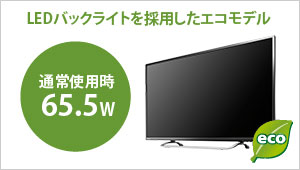 LEDバックライトを採用したエコモデル

通常使用時
65.5W

eco